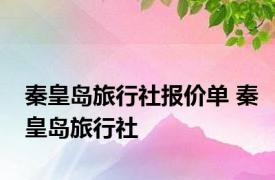 秦皇岛旅行社报价单 秦皇岛旅行社